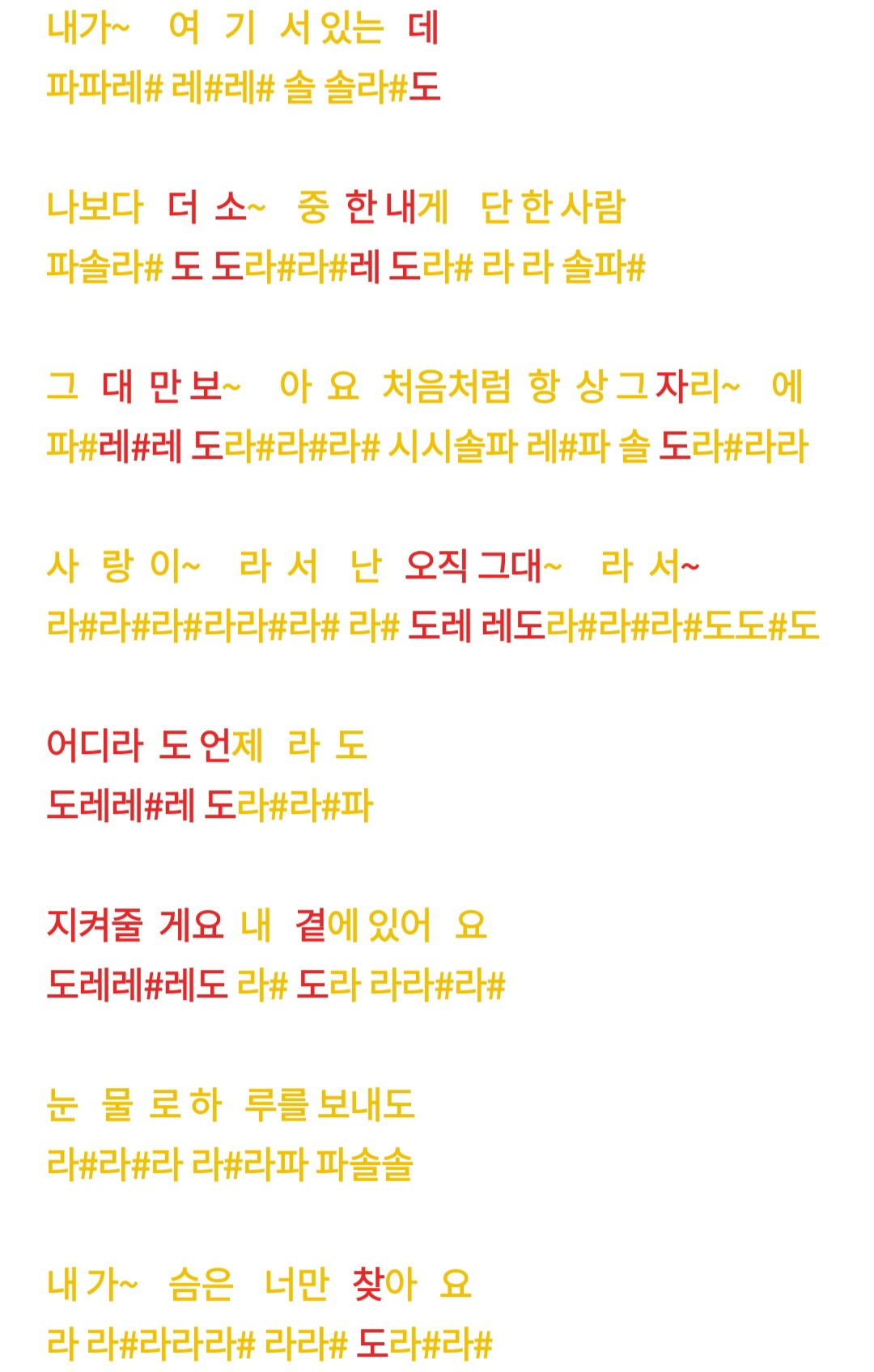 내가~ 여 기 서 있는 데
파파레# 레#레# 솔 솔라#도

나보다 더 소~ 중 한 내게 단 한 사람
파솔라# 도 도라#라#레 도라# 라 라 솔파#

그 대 만 보~ 아 요 처음처럼 항 상 그 자리~ 에
파#레#레 도라#라#라# 시시솔파 레#파 솔 도라#라라

사 랑 이~ 라 서 난 오직 그대~ 라 서~
라#라#라#라라#라# 라# 도레 레도라#라#라#도도#도

어디라 도 언제 라 도
도레레#레 도라#라#파

지켜줄 게요 내 곁에 있어 요
도레레#레도 라# 도라 라라#라#

눈 물 로 하 루를 보내도
라#라#라 라#라파 파솔솔

내 가~ 슴은 너만 찾아 요
라 라#라라라# 라라# 도라#라#